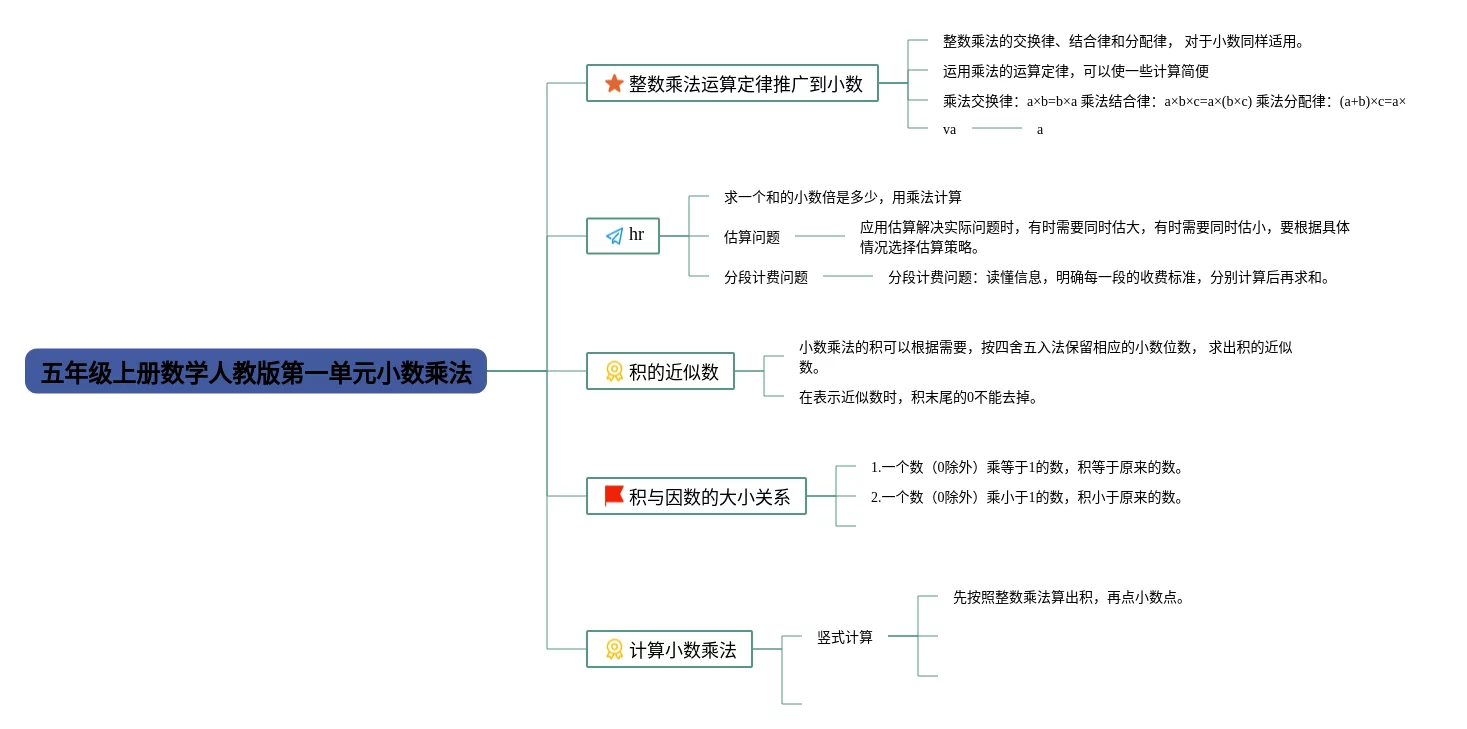 五年级上册数学人教版第一单元小数乘法

整数乘法运算定律推广到小数

整数乘法的交换律、结合律和分配律， 对于小数同样适用。

运用乘法的运算定律，可以使一些计算简便

乘法交换律：a×b=b×a 乘法结合律：a×b×c=a×(b×c) 乘法分配律：(a+b)×c=a×

va

a

hr

求一个和的小数倍是多少，用乘法计算

估算问题

应用估算解决实际问题时，有时需要同时估大，有时需要同时估小，要根据具体情况选择估算策略。

分段计费问题

分段计费问题：读懂信息，明确每一段的收费标准，分别计算后再求和。

积的近似数

小数乘法的积可以根据需要，按四舍五入法保留相应的小数位数， 求出积的近似数。

在表示近似数时，积末尾的0不能去掉。

积与因数的大小关系

1.一个数（0除外）乘等于1的数，积等于原来的数。

2.一个数（0除外）乘小于1的数，积小于原来的数。

计算小数乘法

竖式计算

先按照整数乘法算出积，再点小数点。